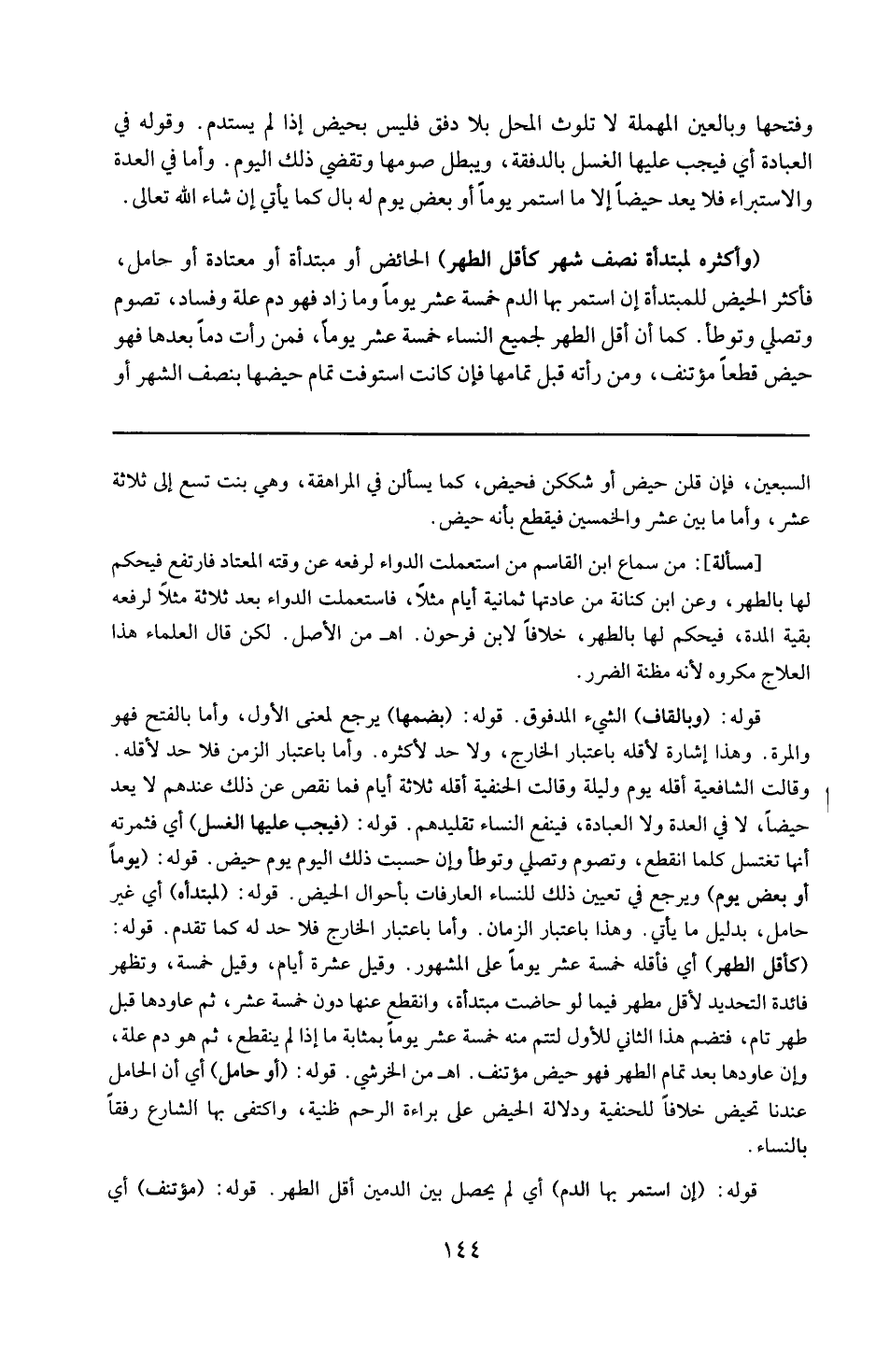 وفتحها وبالعين المهملة لا تلوث المحل بلا دفق فليس بحيض إذا لم يستدم. وقوله في العبادة أي فيجب عليها الغسل بالدفقة، ويبطل صومها وتقضي ذلك اليوم. وأما في العدة والاستبراء فلا يعد حيضاً إلا ما استمر يوماً أو بعض يوم له بال كما يأتي إن شاء الله تعالى.

(وأكثره لمبتدأة نصف شهر كأقل الطهر) الحائض أو مبتدأة أو معتادة أو حامل، فأكثر الحيض للمبتدأة إن استمر بها الدم خمسة عشر يوماً وما زاد فهو دم علة وفساد، تصوم وتصلي وتوطأ. كما أن أقل الطهر لجميع النساء خمسة عشر يوماً، فمن رأت دماً بعدها فهو حيض قطعاً مؤتنف، ومن رأته قبل تمامها فإن كانت استوفت تمام حيضها بنصف الشهر أو

السبعين، فإن قلن حيض أو شككن فحيض، كما يسألن في المراهقة، وهي بنت تسع إلى ثلاثة عشر، وأما ما بين عشر والخمسين فيقطع بأنه حيض.

[مسألة]: من سماع ابن القاسم من استعملت الدواء لرفعه عن وقته المعتاد فارتفع فيحكم لها بالطهر، وعن ابن كنانة من عادتها ثمانية أيام مثلاً، فاستعملت الدواء بعد ثلاثة مثلاً لرفعه بقية المدة، فيحكم لها بالطهر، خلافاً لابن فرحون. اهـ من الأصل. لكن قال العلماء هذا العلاج مكروه لأنه مظنة الضرر.

قوله: (وبالقاف) الشيء المدفوق. قوله: (بضمها) يرجع لمعنى الأول، وأما بالفتح فهو والمرة. وهذا إشارة لأقله باعتبار الخارج، ولا حد لأكثره. وأما باعتبار الزمن فلا حد لأقله. وقالت الشافعية أقله يوم وليلة وقالت الحنفية أقله ثلاثة أيام فما نقص عن ذلك عندهم لا يعد حيضاً، لا في العدة ولا العبادة، فينفع النساء تقليدهم. قوله: (فيجب عليها الغسل) أي فثمرته أنها تغتسل كلما انقطع، وتصوم وتصلي وتوطأ وإن حسبت ذلك اليوم يوم حيض. قوله: (يوماً أو بعض يوم) ويرجع في تعيين ذلك للنساء العارفات بأحوال الحيض. قوله: (لمبتدأه) أي غير حامل، بدليل ما يأتي. وهذا باعتبار الزمان. وأما باعتبار الخارج فلا حد له كما تقدم. قوله: (كأقل الطهر) أي فأقله خمسة عشر يوماً على المشهور. وقيل عشرة أيام، وقيل خمسة، وتظهر فائدة التحديد لأقل مطهر فيما لو حاضت مبتدأة، وانقطع عنها دون خمسة عشر، ثم عاودها قبل طهر تام، فتضم هذا الثاني للأول لتتم منه خمسة عشر يوماً بمثابة ما إذا لم ينقطع، ثم هو دم علة، وإن عاودها بعد تمام الطهر فهو حيض مؤتنف. اهـ من الخرشي. قوله: (أو حامل) أي أن الحامل عندنا تحيض خلافاً للحنفية ودلالة الحيض على براءة الرحم ظنية، واكتفى بها الشارع رفقاً بالنساء.

قوله: (إن استمر بها الدم) أي لم يحصل بين الدمين أقل الطهر. قوله: (مؤتنف) أي

١٤٤